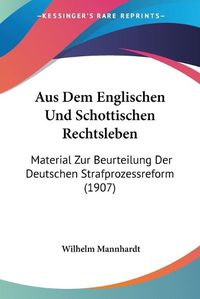 KESSINGER'S RARE REPRINTS

Aus Dem Englischen Und Schottischen Rechtsleben

Material Zur Beurteilung Der Deutschen Strafprozessreform (1907)

Wilhelm Mannhardt